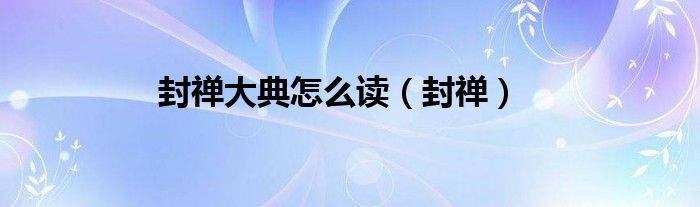 封禅大典怎么读（封禅）